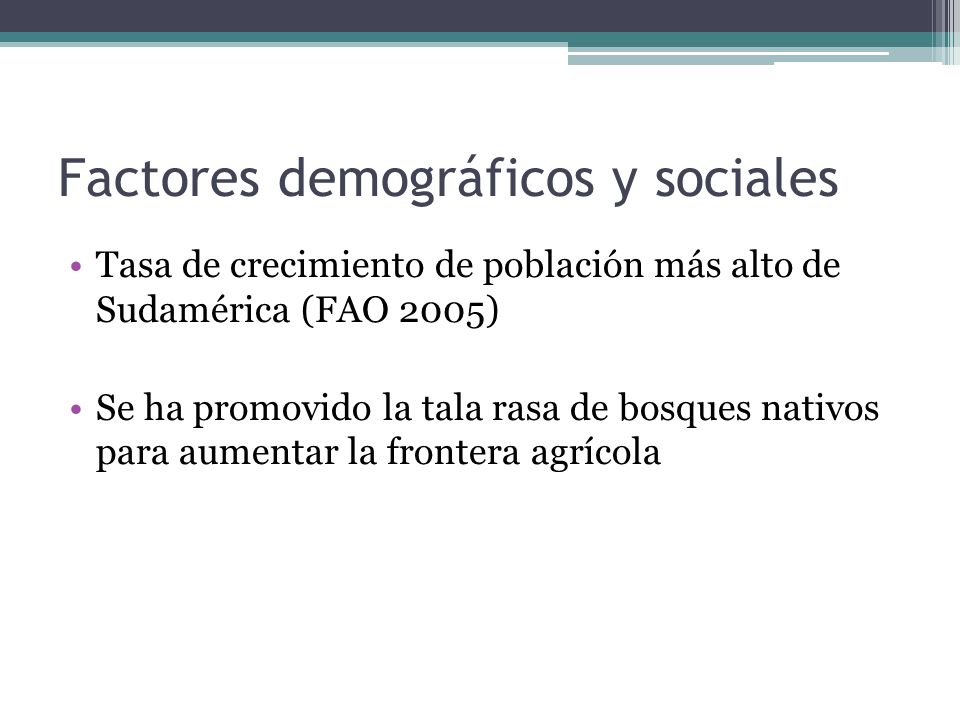 Factores demográficos y sociales

• Tasa de crecimiento de población más alto de Sudamérica (FAO 2005)

• Se ha promovido la tala rasa de bosques nativos para aumentar la frontera agrícola